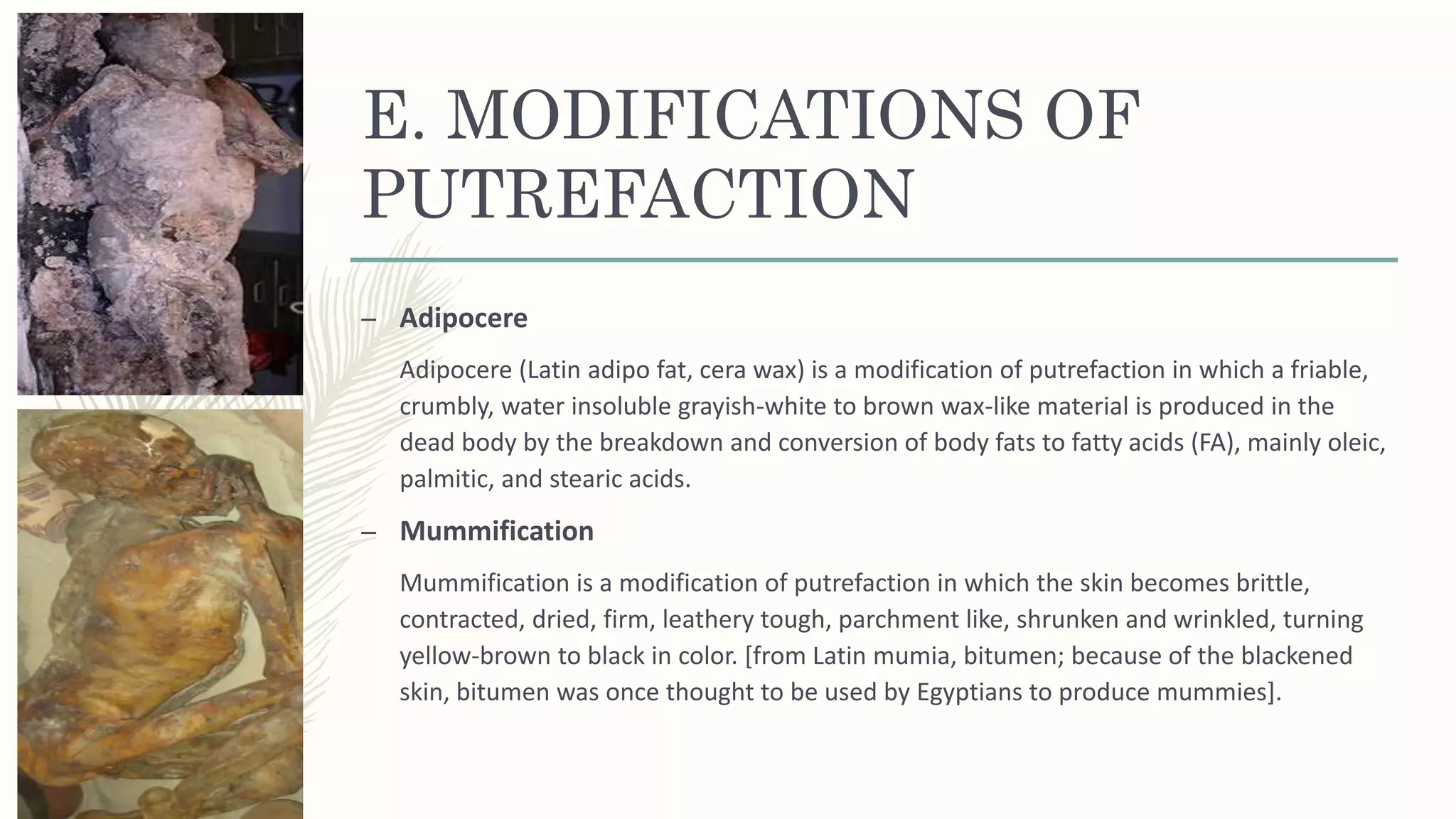 E. MODIFICATIONS OF PUTREFACTION

– Adipocere

Adipocere (Latin adipo fat, cera wax) is a modification of putrefaction in which a friable, crumbly, water insoluble grayish-white to brown wax-like material is produced in the dead body by the breakdown and conversion of body fats to fatty acids (FA), mainly oleic, palmitic, and stearic acids.

– Mummification

Mummification is a modification of putrefaction in which the skin becomes brittle, contracted, dried, firm, leathery tough, parchment like, shrunken and wrinkled, turning yellow-brown to black in color. [from Latin mumia, bitumen; because of the blackened skin, bitumen was once thought to be used by Egyptians to produce mummies].